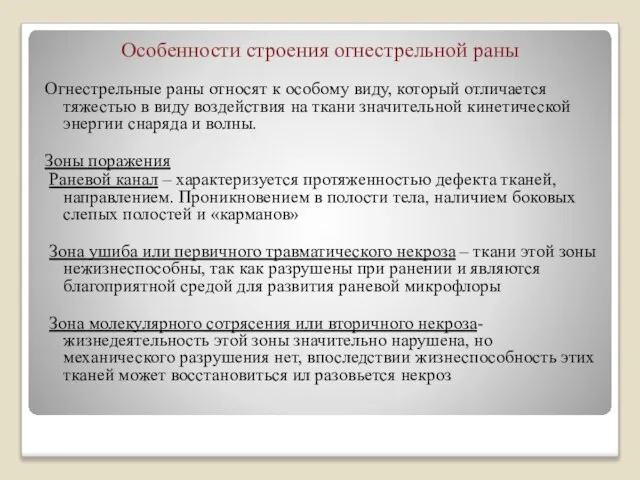 Особенности строения огнестрельной раны

Огнестрельные раны относят к особому виду, который отличается тяжестью в виду воздействия на ткани значительной кинетической энергии снаряда и волны.

Зоны поражения

Раневой канал – характеризуется протяженностью дефекта тканей, направлением. Проникновением в полости тела, наличием боковых слепых полостей и «карманов»

Зона ушиба или первичного травматического некроза – ткани этой зоны нежизнеспособны, так как разрушены при ранении и являются благоприятной средой для развития раневой микрофлоры

Зона молекулярного сотрясения или вторичного некроза- жизнедеятельность этой зоны значительно нарушена, но механического разрушения нет, впоследствии жизнеспособность этих тканей может восстановиться ил разовьется некроз